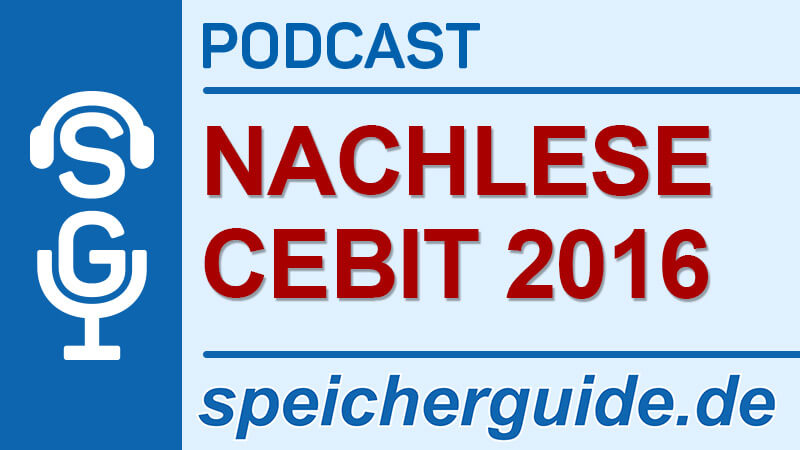 S
G

PODCAST

NACHLESE
CEBIT 2016

speicherguide.de